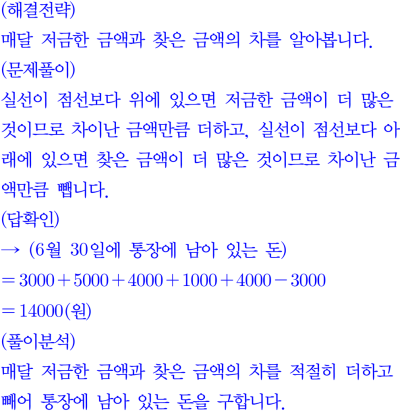 (해결전략)
매달 저금한 금액과 찾은 금액의 차를 알아봅니다.
(문제풀이)
실선이 점선보다 위에 있으면 저금한 금액이 더 많은 것이므로 차이난 금액만큼 더하고, 실선이 점선보다 아래에 있으면 찾은 금액이 더 많은 것이므로 차이난 금액만큼 뺍니다.
(답확인)
→ (6월 30일에 통장에 남아 있는 돈)
$=3000+5000+4000+1000+4000-3000$
$=14000$(원)
(풀이분석)
매달 저금한 금액과 찾은 금액의 차를 적절히 더하고 빼어 통장에 남아 있는 돈을 구합니다.